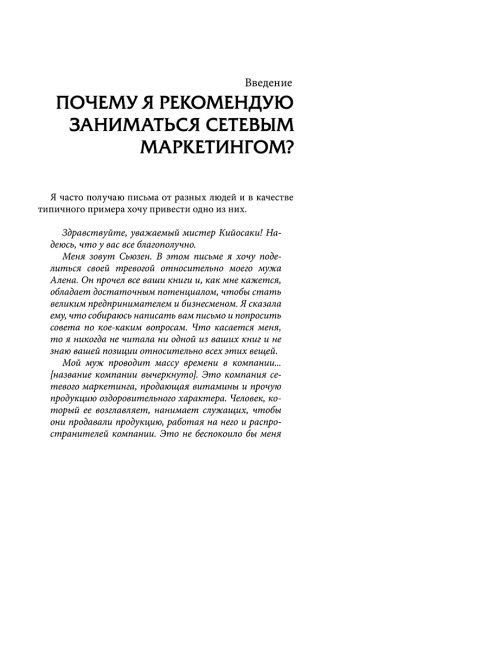 Введение

ПОЧЕМУ Я РЕКОМЕНДУЮ ЗАНИМАТЬСЯ СЕТЕВЫМ МАРКЕТИНГОМ?

Я часто получаю письма от разных людей и в качестве типичного примера хочу привести одно из них.

Здравствуйте, уважаемый мистер Кийосаки! Надеюсь, что у вас все благополучно.

Меня зовут Сьюзен. В этом письме я хочу поделиться своей тревогой относительно моего мужа Алена. Он прочел все ваши книги и, как мне кажется, обладает достаточным потенциалом, чтобы стать великим предпринимателем и бизнесменом. Я сказала ему, что собираюсь написать вам письмо и попросить совета по кое-каким вопросам. Что касается меня, то я никогда не читала ни одной из ваших книг и не знаю вашей позиции относительно всех этих вещей.

Мой муж проводит массу времени в компании... [название компании вычеркнуто]. Это компания сетевого маркетинга, продающая витамины и прочую продукцию оздоровительного характера. Человек, который ее возглавляет, нанимает служащих, чтобы они продавали продукцию, работая на него и распространителей компании. Это не беспокоило бы меня